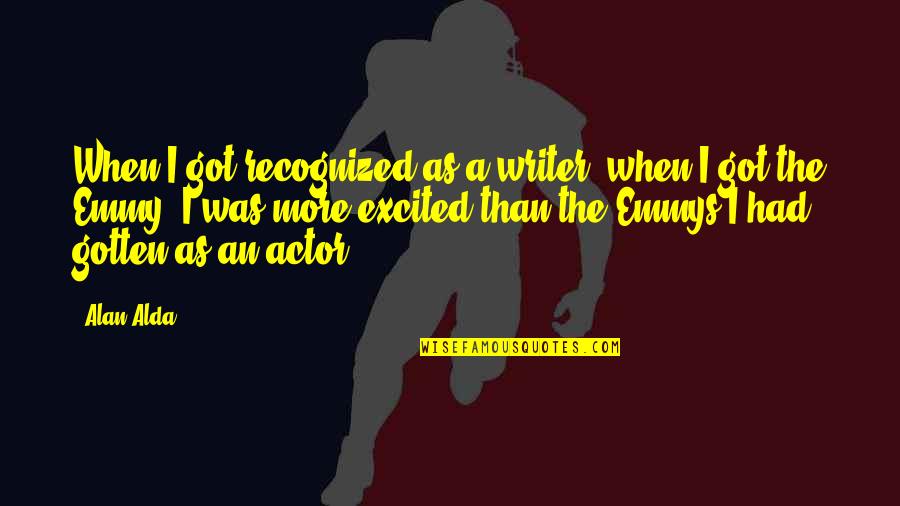 When I got recognized as a writer, when I got the Emmy, I was more excited than the Emmys I had gotten as an actor.

- Alan Alda

WISEFAMOUSQUOTES.COM